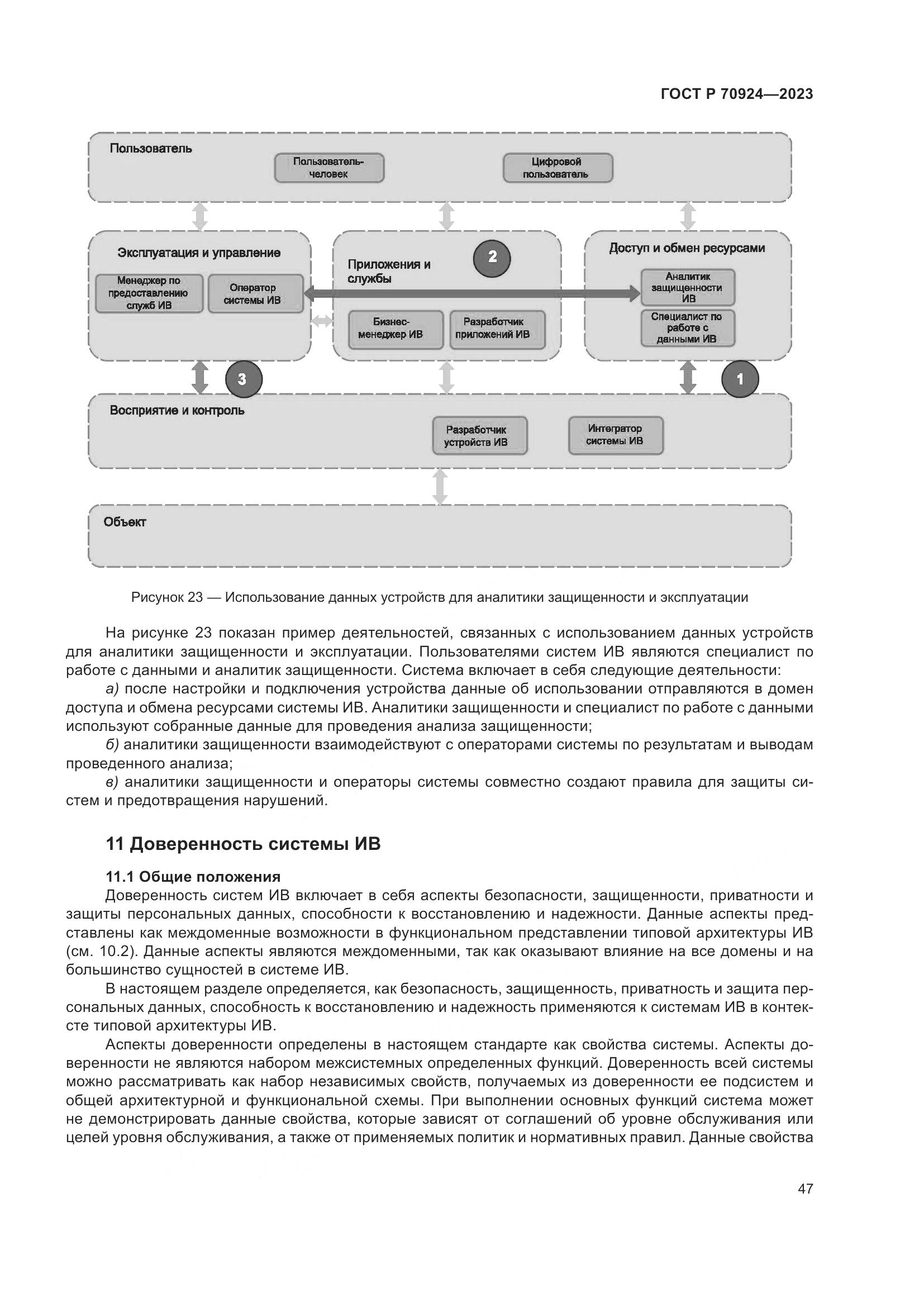 ГОСТ Р 70924—2023

Пользователь

Пользователь-человек

Цифровой пользователь

Эксплуатация и управление

Менеджер по предоставлению служб ИВ

Оператор системы ИВ

Приложения и службы

2

Бизнес-менеджер ИВ

Разработчик приложений ИВ

Доступ и обмен ресурсами

Аналитик защищенности ИВ

Специалист по работе с данными ИВ

3

1

Восприятие и контроль

Разработчик устройств ИВ

Интегратор системы ИВ

Объект

Рисунок 23 — Использование данных устройств для аналитики защищенности и эксплуатации

На рисунке 23 показан пример деятельностей, связанных с использованием данных устройств для аналитики защищенности и эксплуатации. Пользователями систем ИВ являются специалист по работе с данными и аналитик защищенности. Система включает в себя следующие деятельности:

а) после настройки и подключения устройства данные об использовании отправляются в домен доступа и обмена ресурсами системы ИВ. Аналитики защищенности и специалист по работе с данными используют собранные данные для проведения анализа защищенности;

б) аналитики защищенности взаимодействуют с операторами системы по результатам и выводам проведенного анализа;

в) аналитики защищенности и операторы системы совместно создают правила для защиты систем и предотвращения нарушений.

11 Доверенность системы ИВ

11.1 Общие положения

Доверенность систем ИВ включает в себя аспекты безопасности, защищенности, приватности и защиты персональных данных, способности к восстановлению и надежности. Данные аспекты представлены как междоменные возможности в функциональном представлении типовой архитектуры ИВ (см. 10.2). Данные аспекты являются междоменными, так как оказывают влияние на все домены и на большинство сущностей в системе ИВ.

В настоящем разделе определяется, как безопасность, защищенность, приватность и защита персональных данных, способность к восстановлению и надежность применяются к системам ИВ в контексте типовой архитектуры ИВ.

Аспекты доверенности определены в настоящем стандарте как свойства системы. Аспекты доверенности не являются набором межсистемных определенных функций. Доверенность всей системы можно рассматривать как набор независимых свойств, получаемых из доверенности ее подсистем и общей архитектурной и функциональной схемы. При выполнении основных функций система может не демонстрировать данные свойства, которые зависят от соглашений об уровне обслуживания или целей уровня обслуживания, а также от применяемых политик и нормативных правил. Данные свойства

47